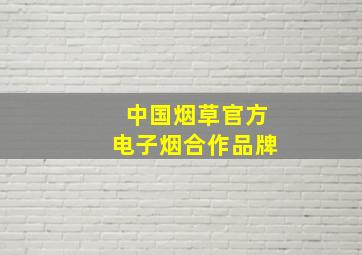 中国烟草官方
电子烟合作品牌